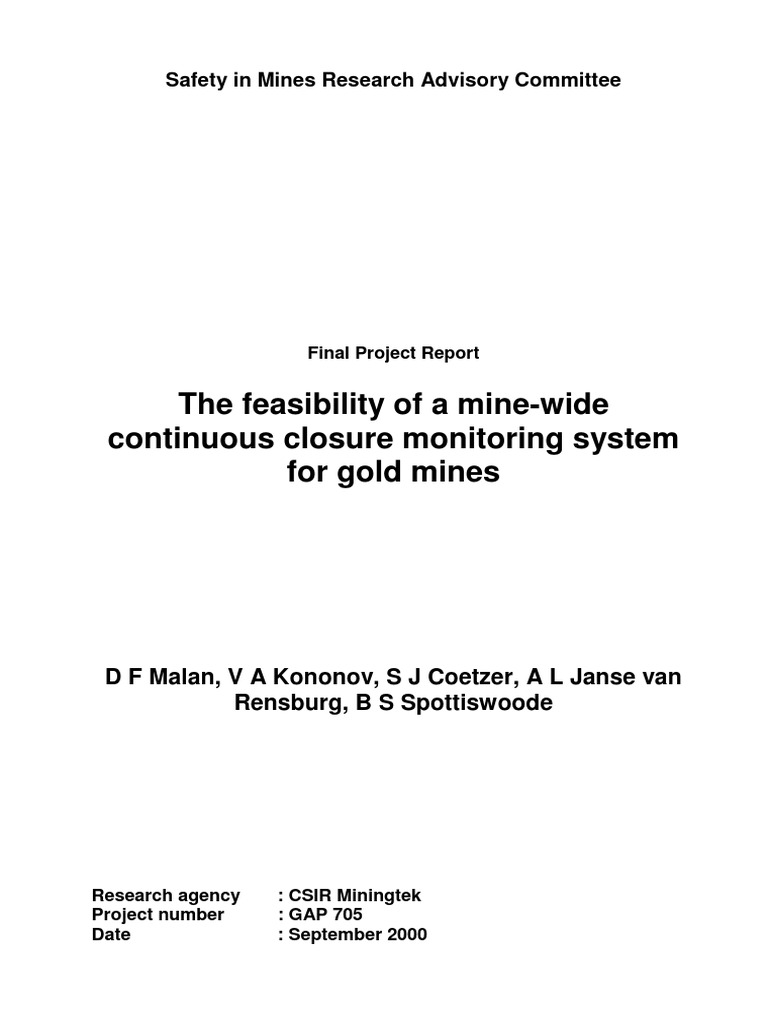 Safety in Mines Research Advisory Committee

Final Project Report

The feasibility of a mine-wide continuous closure monitoring system for gold mines

D F Malan, V A Kononov, S J Coetzer, A L Janse van Rensburg, B S Spottiswoode

Research agency : CSIR Miningtek
Project number : GAP 705
Date : September 2000